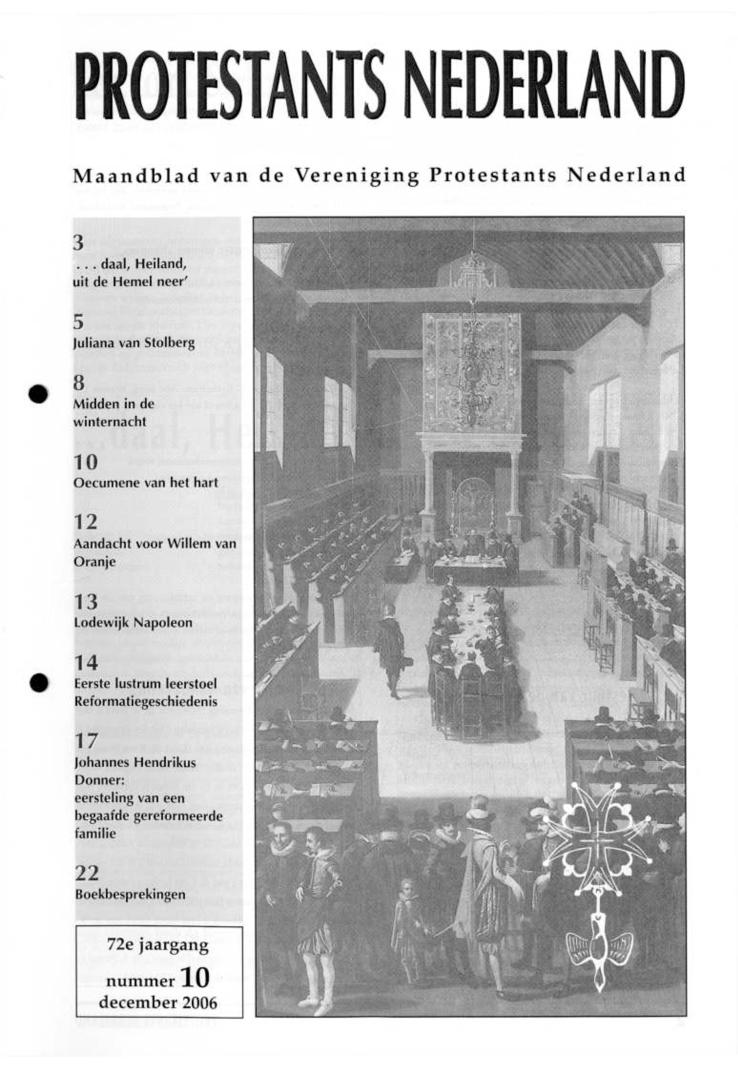 PROTESTANTS NEDERLAND

Maandblad van de Vereniging Protestants Nederland

3
. . . daal, Heiland, uit de Hemel neer'

5
Juliana van Stolberg

8
Midden in de winternacht

10
Oecumene van het hart

12
Aandacht voor Willem van Oranje

13
Lodewijk Napoleon

14
Eerste lustrum leerstoel Reformatiegeschiedenis

17
Johannes Hendrikus Donner: eersteling van een begaafde gereformeerde familie

22
Boekbesprekingen

72e jaargang
nummer 10
december 2006